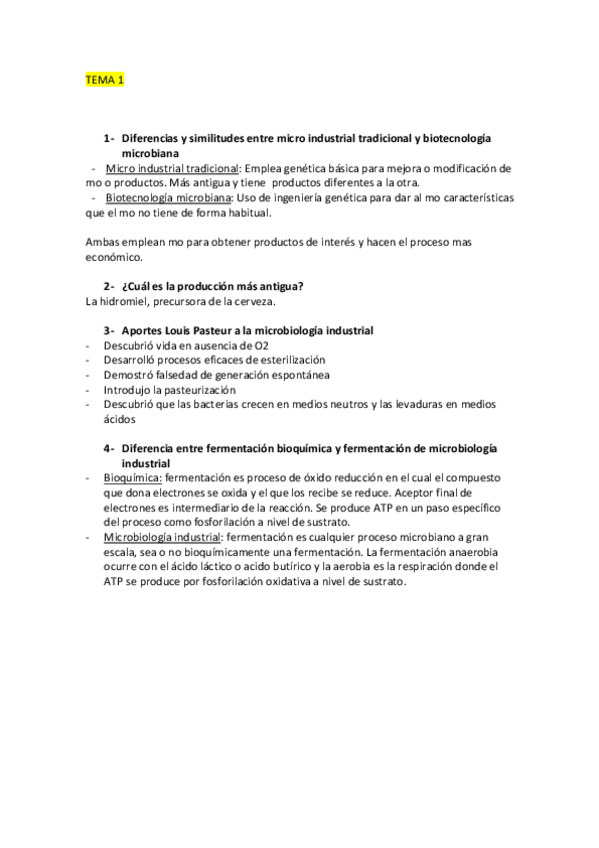 TEMA 1

1- Diferencias y similitudes entre micro industrial tradicional y biotecnología microbiana

- Micro industrial tradicional: Emplea genética básica para mejora o modificación de mo o productos. Más antigua y tiene productos diferentes a la otra.
- Biotecnología microbiana: Uso de ingeniería genética para dar al mo características que el mo no tiene de forma habitual.

Ambas emplean mo para obtener productos de interés y hacen el proceso mas económico.

2- ¿Cuál es la producción más antigua?

La hidromiel, precursora de la cerveza.

3- Aportes Louis Pasteur a la microbiología industrial

- Descubrió vida en ausencia de O2
- Desarrolló procesos eficaces de esterilización
- Demostró falsedad de generación espontánea
- Introdujo la pasteurización
- Descubrió que las bacterias crecen en medios neutros y las levaduras en medios ácidos

4- Diferencia entre fermentación bioquímica y fermentación de microbiología industrial

- Bioquímica: fermentación es proceso de óxido reducción en el cual el compuesto que dona electrones se oxida y el que los recibe se reduce. Aceptor final de electrones es intermediario de la reacción. Se produce ATP en un paso específico del proceso como fosforilación a nivel de sustrato.
- Microbiología industrial: fermentación es cualquier proceso microbiano a gran escala, sea o no bioquímicamente una fermentación. La fermentación anaerobia ocurre con el ácido láctico o acido butírico y la aerobia es la respiración donde el ATP se produce por fosforilación oxidativa a nivel de sustrato.